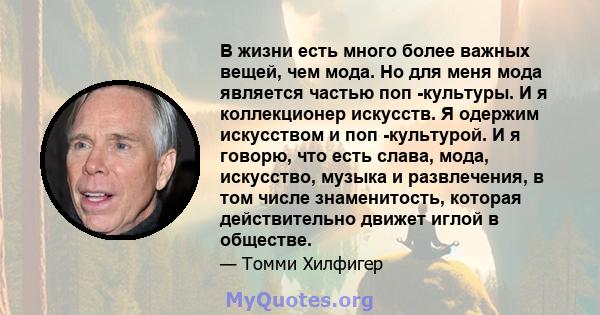 В жизни есть много более важных вещей, чем мода. Но для меня мода является частью поп -культуры. И я коллекционер искусств. Я одержим искусством и поп -культурой. И я говорю, что есть слава, мода, искусство, музыка и развлечения, в том числе знаменитость, которая действительно движет иглой в обществе.

— Томми Хилфигер

MyQuotes.org